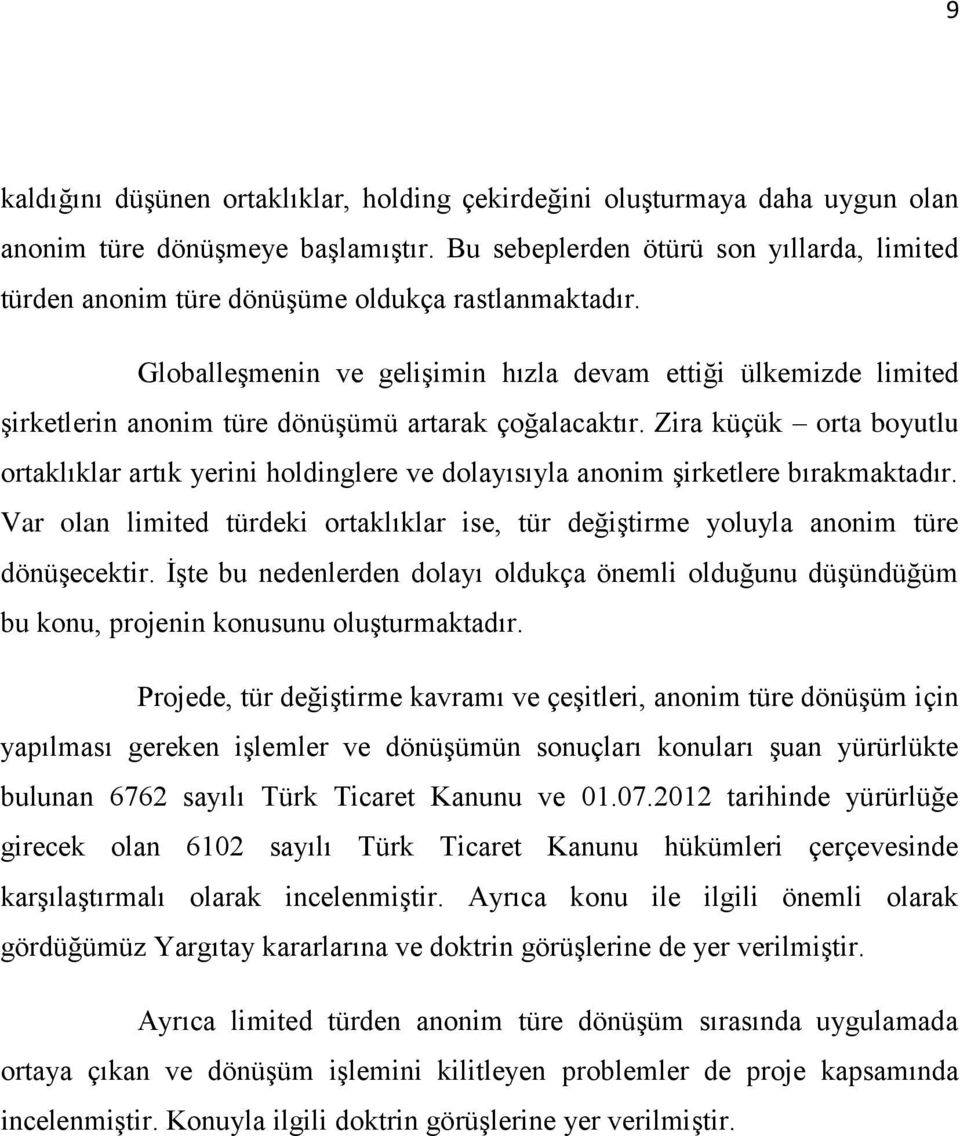 9

kaldığını düşünen ortaklıklar, holding çekirdeğini oluşturmaya daha uygun olan anonim türe dönüşmeye başlamıştır. Bu sebeplerden ötürü son yıllarda, limited türden anonim türe dönüşüme oldukça rastlanmaktadır.

Globalleşmenin ve gelişimin hızla devam ettiği ülkemizde limited şirketlerin anonim türe dönüşümü artarak çoğalacaktır. Zira küçük – orta boyutlu ortaklıklar artık yerini holdinglere ve dolayısıyla anonim şirketlere bırakmaktadır. Var olan limited türdeki ortaklıklar ise, tür değiştirme yoluyla anonim türe dönüşecektir. İşte bu nedenlerden dolayı oldukça önemli olduğunu düşündüğüm bu konu, projenin konusunu oluşturmaktadır.

Projede, tür değiştirme kavramı ve çeşitleri, anonim türe dönüşüm için yapılması gereken işlemler ve dönüşümün sonuçları konuları şuan yürürlükte bulunan 6762 sayılı Türk Ticaret Kanunu ve 01.07.2012 tarihinde yürürlüğe girecek olan 6102 sayılı Türk Ticaret Kanunu hükümleri çerçevesinde karşılaştırmalı olarak incelenmiştir. Ayrıca konu ile ilgili önemli olarak gördüğümüz Yargıtay kararlarına ve doktrin görüşlerine de yer verilmiştir.

Ayrıca limited türden anonim türe dönüşüm sırasında uygulamada ortaya çıkan ve dönüşüm işlemini kilitleyen problemler de proje kapsamında incelenmiştir. Konuyla ilgili doktrin görüşlerine yer verilmiştir.